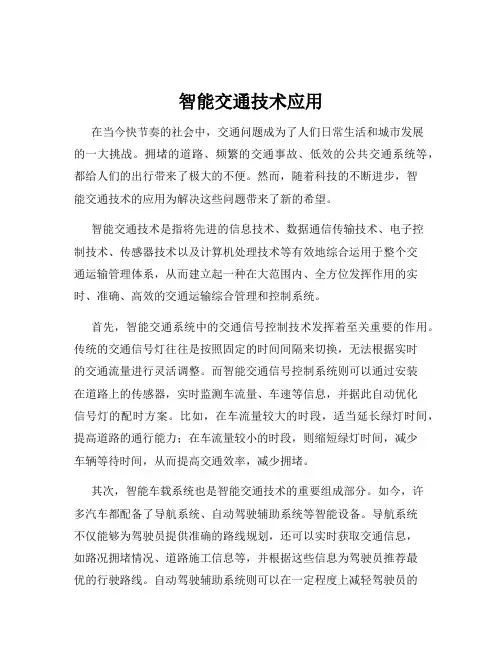 智能交通技术应用

在当今快节奏的社会中，交通问题成为了人们日常生活和城市发展的一大挑战。拥堵的道路、频繁的交通事故、低效的公共交通系统等，都给人们的出行带来了极大的不便。然而，随着科技的不断进步，智能交通技术的应用为解决这些问题带来了新的希望。

智能交通技术是指将先进的信息技术、数据通信传输技术、电子控制技术、传感器技术以及计算机处理技术等有效地综合运用于整个交通运输管理体系，从而建立起一种在大范围内、全方位发挥作用的实时、准确、高效的交通运输综合管理和控制系统。

首先，智能交通系统中的交通信号控制技术发挥着至关重要的作用。传统的交通信号灯往往是按照固定的时间间隔来切换，无法根据实时的交通流量进行灵活调整。而智能交通信号控制系统则可以通过安装在道路上的传感器，实时监测车流量、车速等信息，并据此自动优化信号灯的配时方案。比如，在车流量较大的时段，适当延长绿灯时间，提高道路的通行能力；在车流量较小的时段，则缩短绿灯时间，减少车辆等待时间，从而提高交通效率，减少拥堵。

其次，智能车载系统也是智能交通技术的重要组成部分。如今，许多汽车都配备了导航系统、自动驾驶辅助系统等智能设备。导航系统不仅能够为驾驶员提供准确的路线规划，还可以实时获取交通信息，如路况拥堵情况、道路施工信息等，并根据这些信息为驾驶员推荐最优的行驶路线。自动驾驶辅助系统则可以在一定程度上减轻驾驶员的